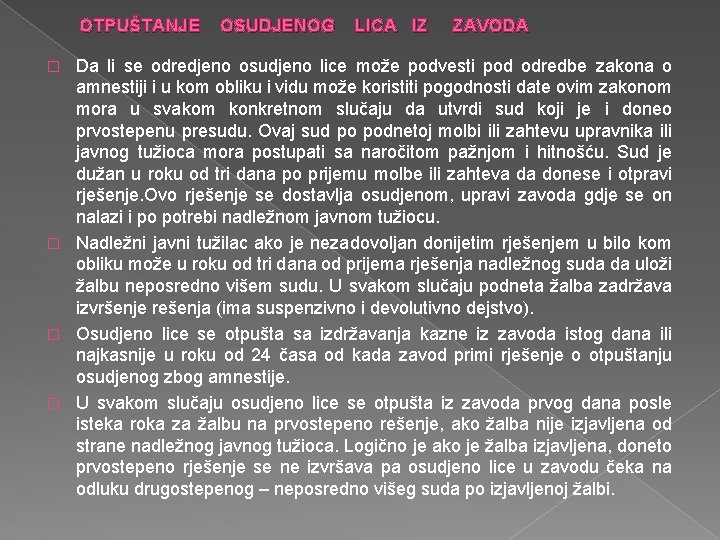 OTPUŠTANJE OSUDJENOG LICA IZ ZAVODA

Da li se odredjeno osudjeno lice može podvesti pod odredbe zakona o amnestiji i u kom obliku i vidu može koristiti pogodnosti date ovim zakonom mora u svakom konkretnom slučaju da utvrdi sud koji je i doneo prvostepenu presudu. Ovaj sud po podnetoj molbi ili zahtevu upravnika ili javnog tužioca mora postupati sa naročitom pažnjom i hitnošću. Sud je dužan u roku od tri dana po prijemu molbe ili zahteva da donese i otpravi rješenje.Ovo rješenje se dostavlja osudjenom, upravi zavoda gdje se on nalazi i po potrebi nadležnom javnom tužiocu.

Nadležni javni tužilac ako je nezadovoljan donijetim rješenjem u bilo kom obliku može u roku od tri dana od prijema rješenja nadležnog suda da uloži žalbu neposredno višem sudu. U svakom slučaju podneta žalba zadržava izvršenje rešenja (ima suspenzivno i devolutivno dejstvo).

Osudjeno lice se otpušta sa izdržavanja kazne iz zavoda istog dana ili najkasnije u roku od 24 časa od kada zavod primi rješenje o otpuštanju osudjenog zbog amnestije.

U svakom slučaju osudjeno lice se otpušta iz zavoda prvog dana posle isteka roka za žalbu na prvostepeno rešenje, ako žalba nije izjavljena od strane nadležnog javnog tužioca. Logično je ako je žalba izjavljena, doneto prvostepeno rješenje se ne izvršava pa osudjeno lice u zavodu čeka na odluku drugostepenog – neposredno višeg suda po izjavljenoj žalbi.